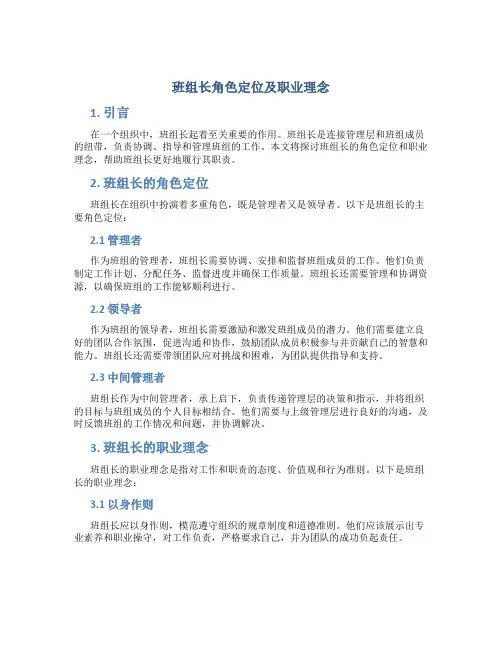 班组长角色定位及职业理念

1. 引言

在一个组织中，班组长起着至关重要的作用。班组长是连接管理层和班组成员的纽带，负责协调、指导和管理班组的工作。本文将探讨班组长的角色定位和职业理念，帮助班组长更好地履行其职责。

2. 班组长的角色定位

班组长在组织中扮演着多重角色，既是管理者又是领导者。以下是班组长的主要角色定位：

2.1 管理者

作为班组的管理者，班组长需要协调、安排和监督班组成员的工作。他们负责制定工作计划、分配任务、监督进度并确保工作质量。班组长还需要管理和协调资源，以确保班组的工作能够顺利进行。

2.2 领导者

作为班组的领导者，班组长需要激励和激发班组成员的潜力。他们需要建立良好的团队合作氛围，促进沟通和协作，鼓励团队成员积极参与并贡献自己的智慧和能力。班组长还需要带领团队应对挑战和困难，为团队提供指导和支持。

2.3 中间管理者

班组长作为中间管理者，承上启下，负责传递管理层的决策和指示，并将组织的目标与班组成员的个人目标相结合。他们需要与上级管理层进行良好的沟通，及时反馈班组的工作情况和问题，并协调解决。

3. 班组长的职业理念

班组长的职业理念是指对工作和职责的态度、价值观和行为准则。以下是班组长的职业理念：

3.1 以身作则

班组长应以身作则，模范遵守组织的规章制度和道德准则。他们应该展示出专业素养和职业操守，对工作负责，严格要求自己，并为团队的成功负起责任。